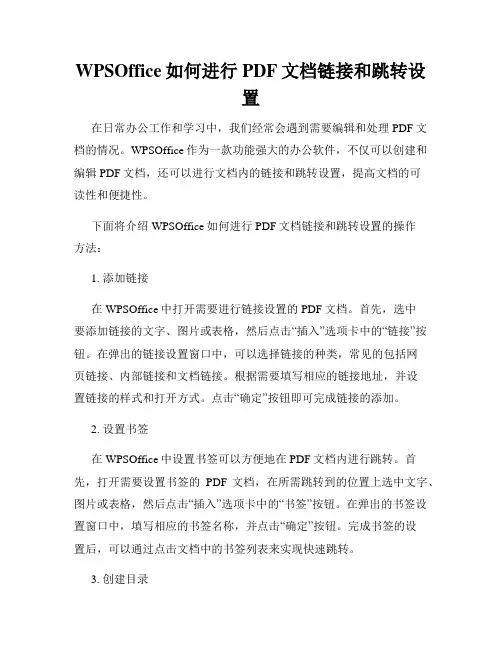 WPSOffice 如何进行 PDF 文档链接和跳转设置

在日常办公工作和学习中，我们经常会遇到需要编辑和处理 PDF 文档的情况。WPSOffice 作为一款功能强大的办公软件，不仅可以创建和编辑 PDF 文档，还可以进行文档内的链接和跳转设置，提高文档的可读性和便捷性。

下面将介绍 WPSOffice 如何进行 PDF 文档链接和跳转设置的操作方法：

1. 添加链接

在 WPSOffice 中打开需要进行链接设置的 PDF 文档。首先，选中要添加链接的文字、图片或表格，然后点击“插入”选项卡中的“链接”按钮。在弹出的链接设置窗口中，可以选择链接的种类，常见的包括网页链接、内部链接和文档链接。根据需要填写相应的链接地址，并设置链接的样式和打开方式。点击“确定”按钮即可完成链接的添加。

2. 设置书签

在 WPSOffice 中设置书签可以方便地在 PDF 文档内进行跳转。首先，打开需要设置书签的 PDF 文档，在所需跳转到的位置上选中文字、图片或表格，然后点击“插入”选项卡中的“书签”按钮。在弹出的书签设置窗口中，填写相应的书签名称，并点击“确定”按钮。完成书签的设置后，可以通过点击文档中的书签列表来实现快速跳转。

3. 创建目录